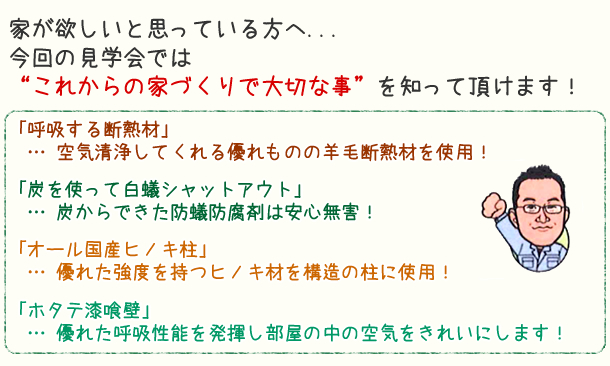 家が欲しいと思っている方へ...
今回の見学会では
“これからの家づくりで大切な事”を知って頂けます！

「呼吸する断熱材」
… 空気清浄してくれる優れものの羊毛断熱材を使用！

「炭を使って白蟻シャットアウト」
… 炭からできた防蟻防腐剤は安心無害！

「オール国産ヒノキ柱」
… 優れた強度を持つヒノキ材を構造の柱に使用！

「ホタテ漆喰壁」
… 優れた呼吸性能を発揮し部屋の中の空気をきれいにします！